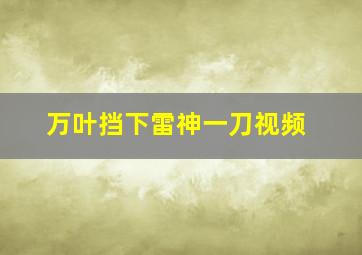 万叶挡下雷神一刀视频